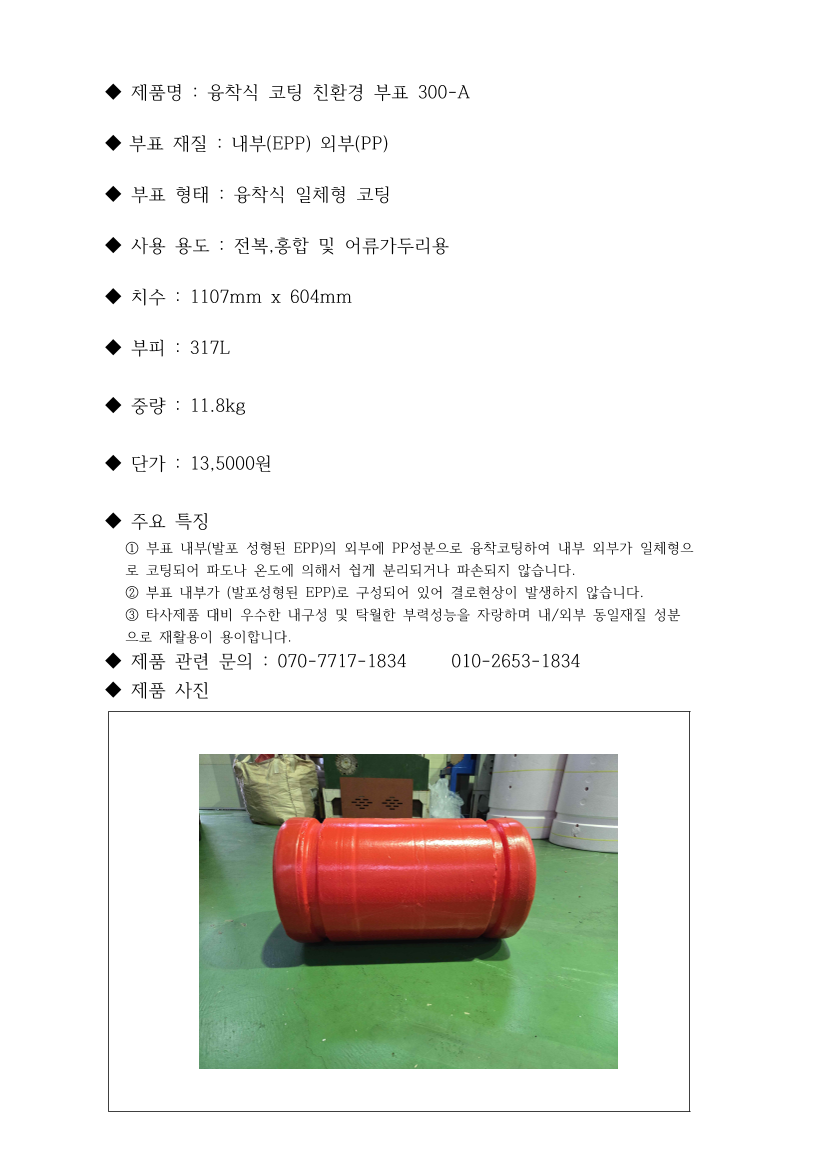 ◆ 제품명 : 융착식 코팅 친환경 부표 300-A

◆ 부표 재질 : 내부(EPP) 외부(PP)

◆ 부표 형태 : 융착식 일체형 코팅

◆ 사용 용도 : 전복,홍합 및 어류가두리용

◆ 치수 : 1107mm x 604mm

◆ 부피 : 317L

◆ 중량 : 11.8kg

◆ 단가 : 13,5000원

◆ 주요 특징
① 부표 내부(발포 성형된 EPP)의 외부에 PP성분으로 융착코팅하여 내부 외부가 일체형으로 코팅되어 파도나 온도에 의해서 쉽게 분리되거나 파손되지 않습니다.
② 부표 내부가 (발포성형된 EPP)로 구성되어 있어 결로현상이 발생하지 않습니다.
③ 타사제품 대비 우수한 내구성 및 탁월한 부력성능을 자랑하며 내/외부 동일재질 성분으로 재활용이 용이합니다.
◆ 제품 관련 문의 : 070-7717-1834 010-2653-1834
◆ 제품 사진